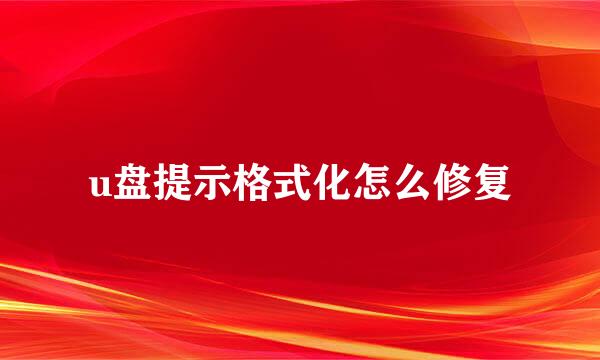 u盘提示格式化怎么修复